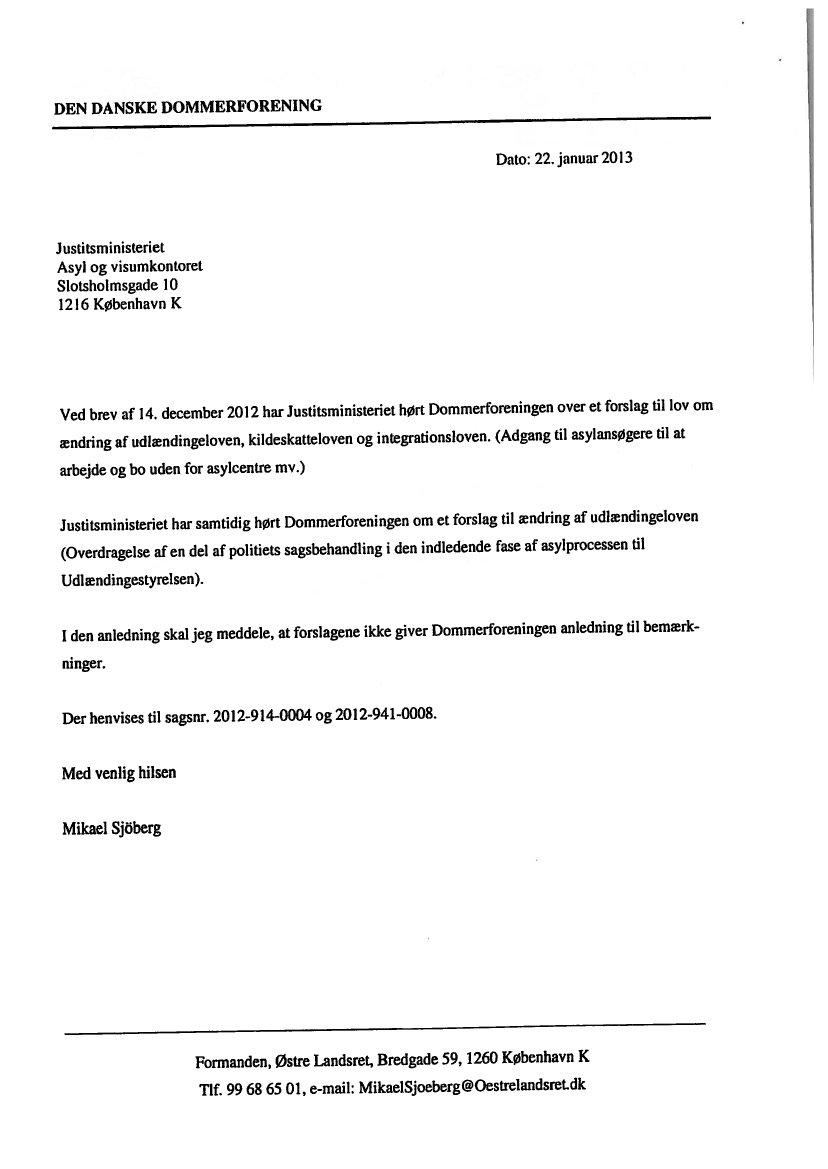 DEN DANSKE DOMMERFORENING

Dato: 22. januar 2013

Justitsministeriet
Asyl og visumkontoret
Slotsholmsgade 10
1216 København K

Ved brev af 14. december 2012 har Justitsministeriet hørt Dommerforeningen over et forslag til lov om ændring af udlændingeloven, kildeskatteloven og integrationsloven. (Adgang til asylansøgere til at arbejde og bo uden for asylcentre mv.)

Justitsministeriet har samtidig hørt Dommerforeningen om et forslag til ændring af udlændingeloven (Overdragelse af en del af politiets sagsbehandling i den indledende fase af asylprocessen til Udlændingestyrelsen).

I den anledning skal jeg meddele, at forslagene ikke giver Dommerforeningen anledning til bemærkninger.

Der henvises til sagsnr. 2012-914-0004 og 2012-941-0008.

Med venlig hilsen

Mikael Sjöberg

Formanden, Østre Landsret, Bredgade 59, 1260 København K
Tlf. 99 68 65 01, e-mail: MikaelSjoeberg@Oestrelandsret.dk